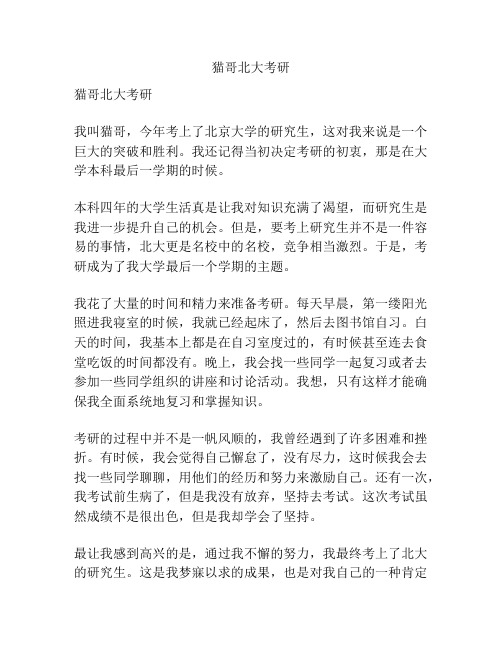 猫哥北大考研

猫哥北大考研

我叫猫哥，今年考上了北京大学的研究生，这对我来说是一个巨大的突破和胜利。我还记得当初决定考研的初衷，那是在大学本科最后一学期的时候。

本科四年的大学生活真是让我对知识充满了渴望，而研究生是我进一步提升自己的机会。但是，要考上研究生并不是一件容易的事情，北大更是名校中的名校，竞争相当激烈。于是，考研成为了我大学最后一个学期的主题。

我花了大量的时间和精力来准备考研。每天早晨，第一缕阳光照进我寝室的时候，我就已经起床了，然后去图书馆自习。白天的时间，我基本上都是在自习室度过的，有时候甚至连去食堂吃饭的时间都没有。晚上，我会找一些同学一起复习或者去参加一些同学组织的讲座和讨论活动。我想，只有这样才能确保我全面系统地复习和掌握知识。

考研的过程中并不是一帆风顺的，我曾经遇到了许多困难和挫折。有时候，我会觉得自己懈怠了，没有尽力，这时候我会去找一些同学聊聊，用他们的经历和努力来激励自己。还有一次，我考试前生病了，但是我没有放弃，坚持去考试。这次考试虽然成绩不是很出色，但是我却学会了坚持。

最让我感到高兴的是，通过我不懈的努力，我最终考上了北大的研究生。这是我梦寐以求的成果，也是对我自己的一种肯定